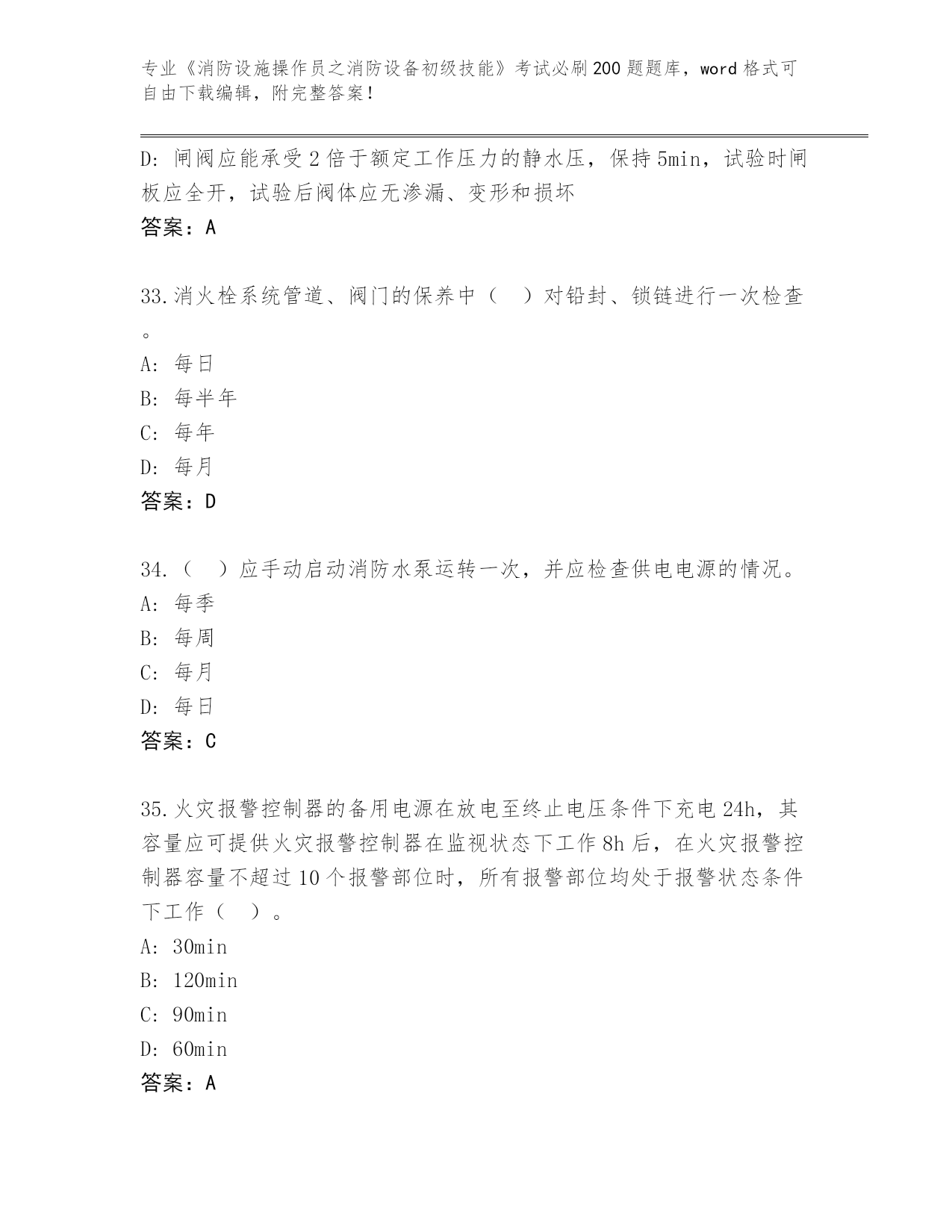 专业《消防设施操作员之消防设备初级技能》考试必刷200题题库，word格式可自由下载编辑，附完整答案！

D: 闸阀应能承受2倍于额定工作压力的静水压，保持5min，试验时闸板应全开，试验后阀体应无渗漏、变形和损坏
答案：A

33.消火栓系统管道、阀门的保养中（ ）对铅封、锁链进行一次检查。
A: 每日
B: 每半年
C: 每年
D: 每月
答案：D

34.（ ）应手动启动消防水泵运转一次，并应检查供电电源的情况。
A: 每季
B: 每周
C: 每月
D: 每日
答案：C

35.火灾报警控制器的备用电源在放电至终止电压条件下充电24h，其容量应可提供火灾报警控制器在监视状态下工作8h后，在火灾报警控制器容量不超过10个报警部位时，所有报警部位均处于报警状态条件下工作（ ）。
A: 30min
B: 120min
C: 90min
D: 60min
答案：A